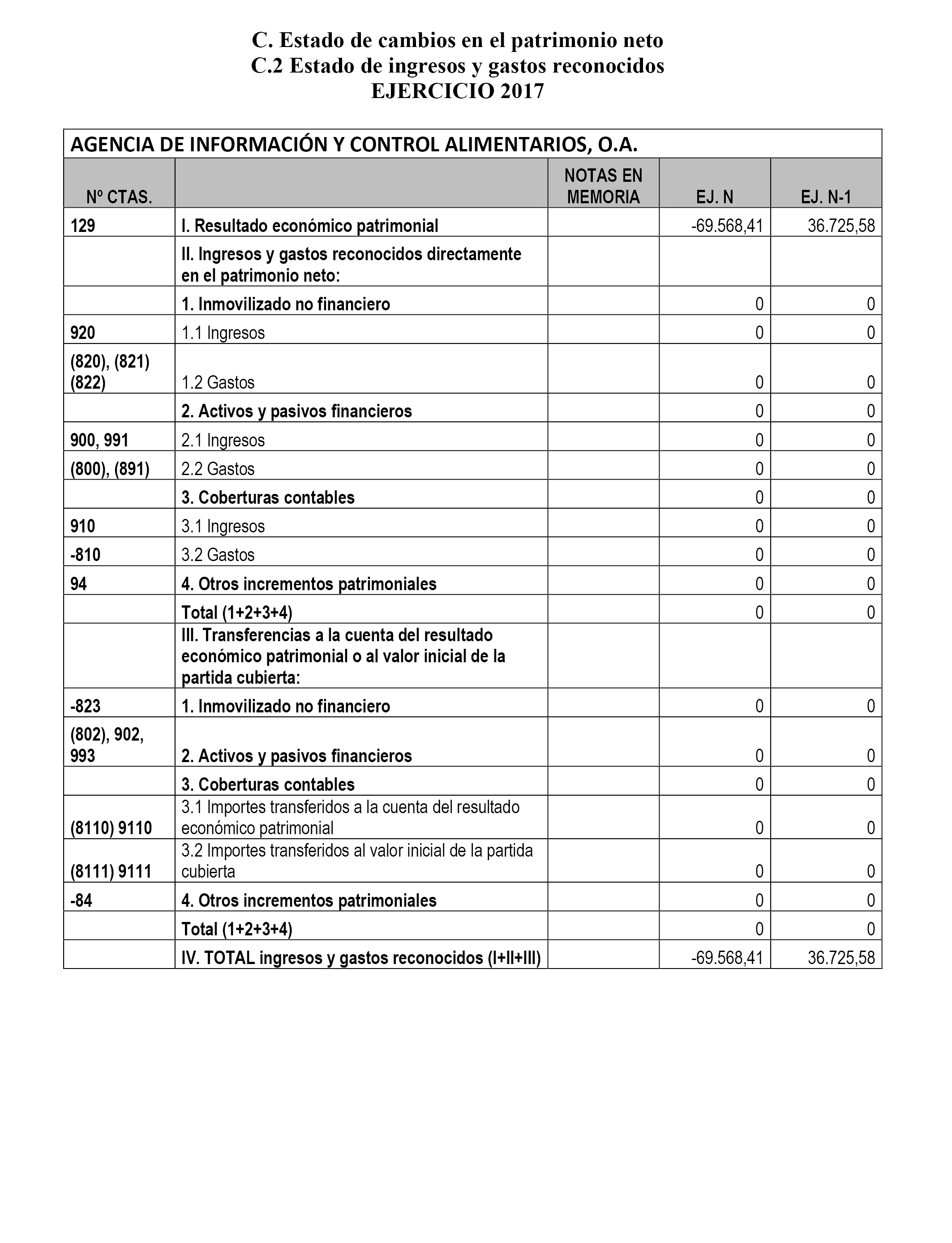 C. Estado de cambios en el patrimonio neto
C.2 Estado de ingresos y gastos reconocidos
EJERCICIO 2017

AGENCIA DE INFORMACIÓN Y CONTROL ALIMENTARIOS, O.A.

| Nº CTAS. | | NOTAS EN MEMORIA | EJ. N | EJ. N-1 |
|---|---|---|---|---|
| 129 | I. Resultado económico patrimonial | | -69.568,41 | 36.725,58 |
| | II. Ingresos y gastos reconocidos directamente en el patrimonio neto: | | | |
| | 1. Inmovilizado no financiero | | 0 | 0 |
| 920 | 1.1 Ingresos | | 0 | 0 |
| (820), (821) (822) | 1.2 Gastos | | 0 | 0 |
| | 2. Activos y pasivos financieros | | 0 | 0 |
| 900, 991 | 2.1 Ingresos | | 0 | 0 |
| (800), (891) | 2.2 Gastos | | 0 | 0 |
| | 3. Coberturas contables | | 0 | 0 |
| 910 | 3.1 Ingresos | | 0 | 0 |
| -810 | 3.2 Gastos | | 0 | 0 |
| 94 | 4. Otros incrementos patrimoniales | | 0 | 0 |
| | Total (1+2+3+4) | | 0 | 0 |
| | III. Transferencias a la cuenta del resultado económico patrimonial o al valor inicial de la partida cubierta: | | | |
| -823 | 1. Inmovilizado no financiero | | 0 | 0 |
| (802), 902, 993 | 2. Activos y pasivos financieros | | 0 | 0 |
| | 3. Coberturas contables | | 0 | 0 |
| (8110) 9110 | 3.1 Importes transferidos a la cuenta del resultado económico patrimonial | | 0 | 0 |
| (8111) 9111 | 3.2 Importes transferidos al valor inicial de la partida cubierta | | 0 | 0 |
| -84 | 4. Otros incrementos patrimoniales | | 0 | 0 |
| | Total (1+2+3+4) | | 0 | 0 |
| | IV. TOTAL ingresos y gastos reconocidos (I+II+III) | | -69.568,41 | 36.725,58 |